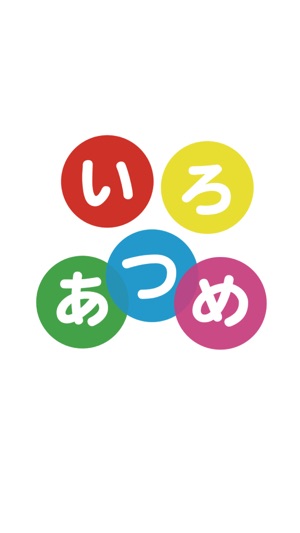 いろ
あつめ